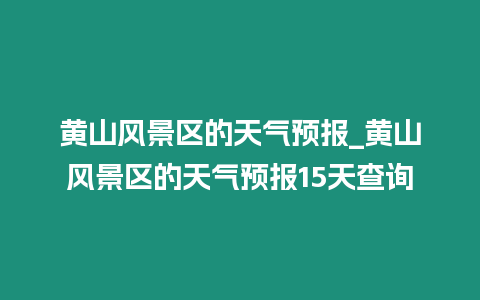 黄山风景区的天气预报_黄山风景区的天气预报15天查询